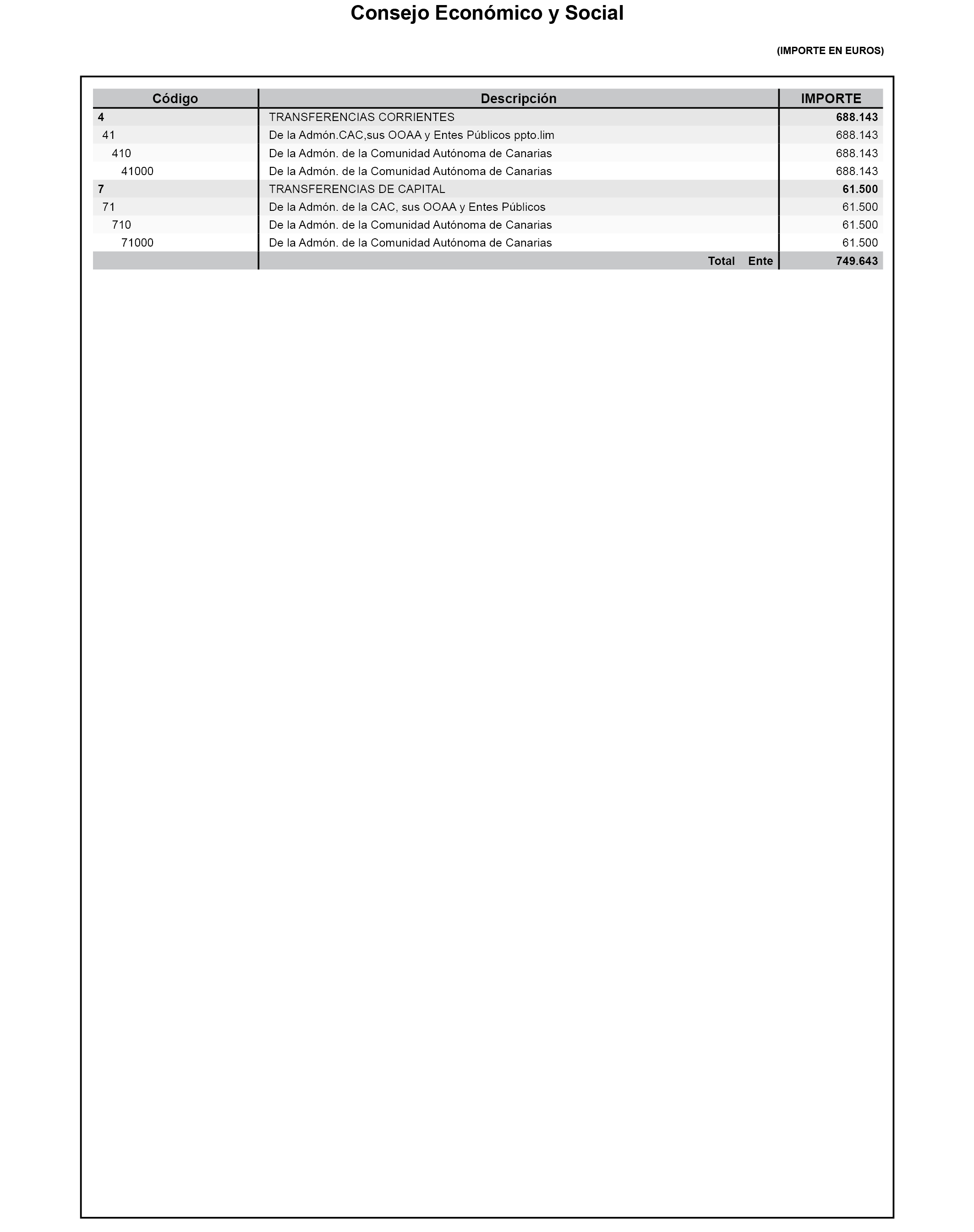 Consejo Económico y Social

(IMPORTE EN EUROS)

| Código | Descripción | IMPORTE |
|---|---|---|
| 4 | TRANSFERENCIAS CORRIENTES | 688.143 |
| 41 | De la Admón.CAC,sus OOAA y Entes Públicos ppto.lim | 688.143 |
| 410 | De la Admón. de la Comunidad Autónoma de Canarias | 688.143 |
| 41000 | De la Admón. de la Comunidad Autónoma de Canarias | 688.143 |
| 7 | TRANSFERENCIAS DE CAPITAL | 61.500 |
| 71 | De la Admón. de la CAC, sus OOAA y Entes Públicos | 61.500 |
| 710 | De la Admón. de la Comunidad Autónoma de Canarias | 61.500 |
| 71000 | De la Admón. de la Comunidad Autónoma de Canarias | 61.500 |
| | Total Ente | 749.643 |